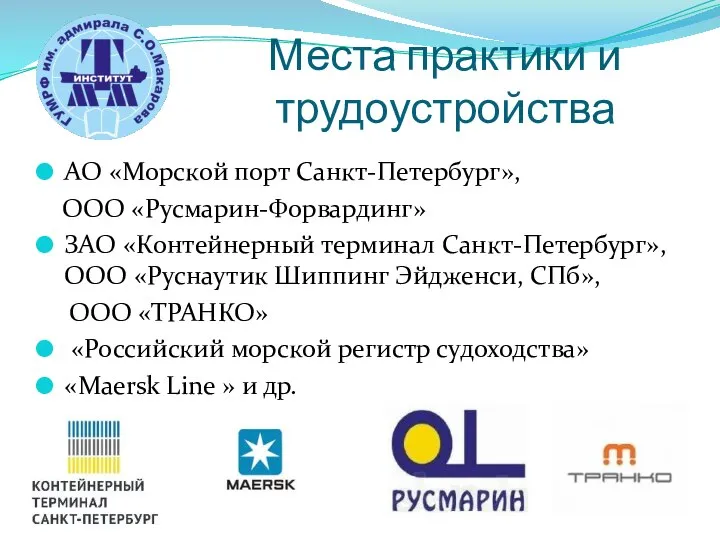 ГУМРФ им. адмирала С.О.Макарова
ИНСТИТУТ

Места практики и трудоустройства

АО «Морской порт Санкт-Петербург», ООО «Русмарин-Форвардинг»

ЗАО «Контейнерный терминал Санкт-Петербург», ООО «Руснаутик Шиппинг Эйдженси, СПб», ООО «ТРАНКО»

«Российский морской регистр судоходства»

«Maersk Line » и др.

КОНТЕЙНЕРНЫЙ ТЕРМИНАЛ САНКТ-ПЕТЕРБУРГ

MAERSK

РУСМАРИН

ТРАНКО